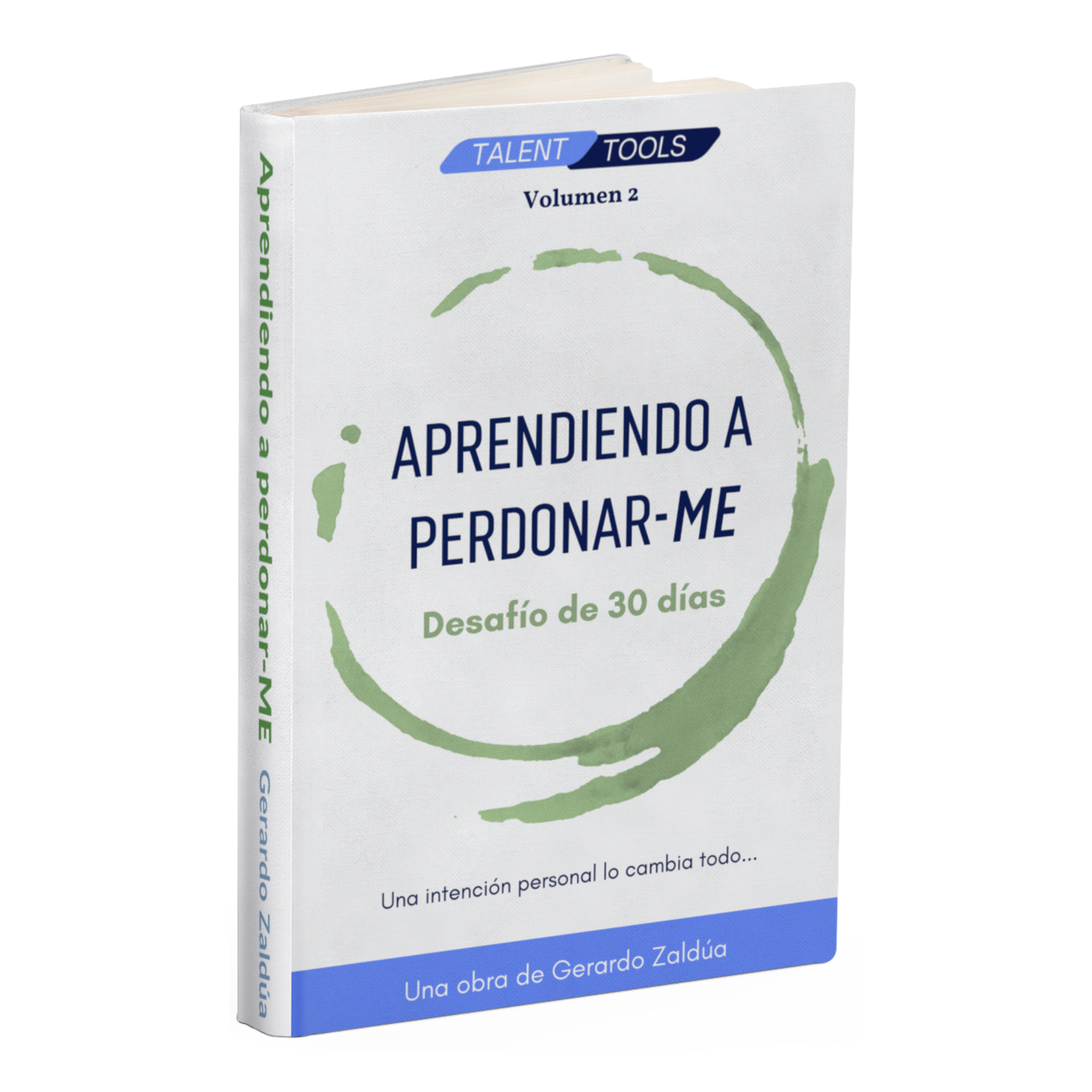 Aprendiendo a perdonar-ME Gerardo Zaldúa

TALENT TOOLS

Volumen 2

APRENDIENDO A PERDONAR-ME

Desafío de 30 días

Una intención personal lo cambia todo...

Una obra de Gerardo Zaldúa